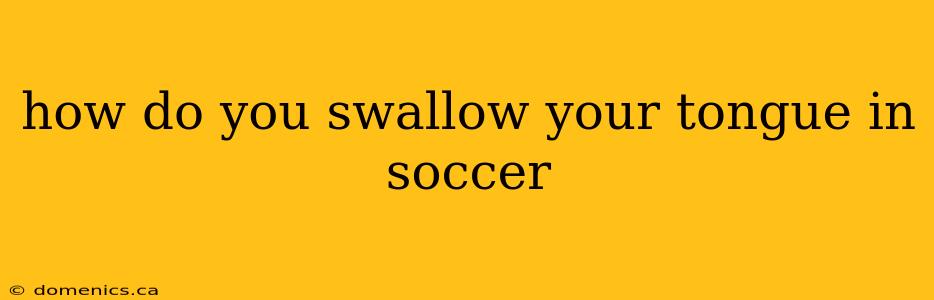 how do you swallow your tongue in soccer

© domenics.ca